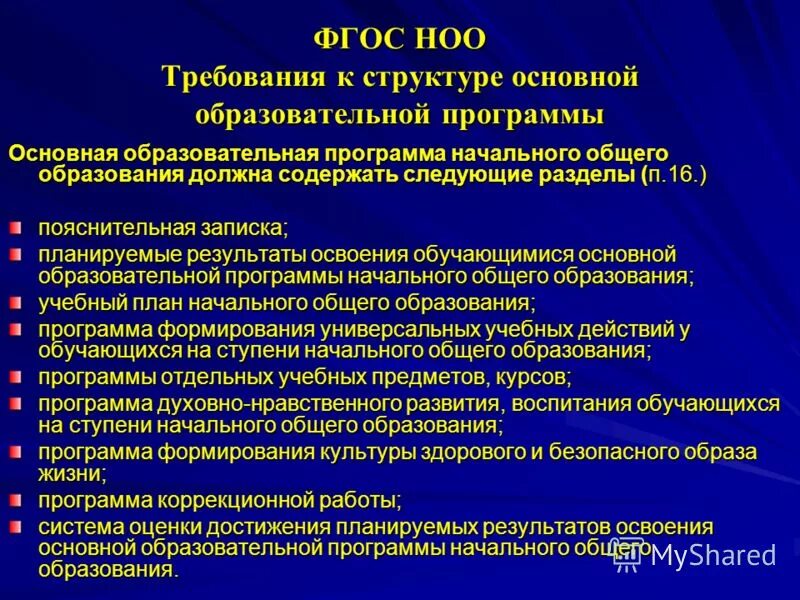 ФГОС НОО
Требования к структуре основной образовательной программы

Основная образовательная программа начального общего образования должна содержать следующие разделы (п.16.)

пояснительная записка;
планируемые результаты освоения обучающимися основной образовательной программы начального общего образования;
учебный план начального общего образования;
программа формирования универсальных учебных действий у обучающихся на ступени начального общего образования;
программы отдельных учебных предметов, курсов;
программа духовно-нравственного развития, воспитания обучающихся на ступени начального общего образования;
программа формирования культуры здорового и безопасного образа жизни;
программа коррекционной работы;
система оценки достижения планируемых результатов освоения основной образовательной программы начального общего образования.

MyShared